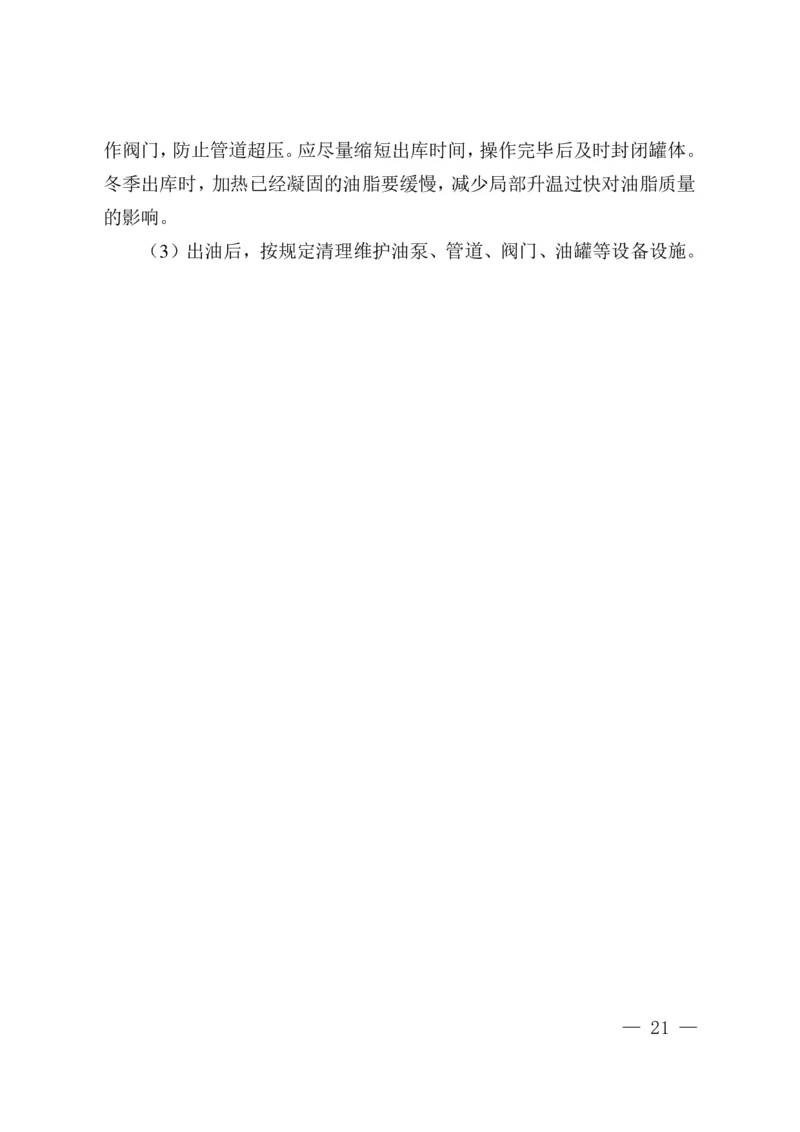 作阀门，防止管道超压。应尽量缩短出库时间，操作完毕后及时封闭罐体。冬季出库时，加热已经凝固的油脂要缓慢，减少局部升温过快对油脂质量的影响。

（3）出油后，按规定清理维护油泵、管道、阀门、油罐等设备设施。

— 21 —